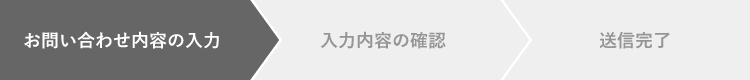 お問い合わせ内容の入力

入力内容の確認

送信完了